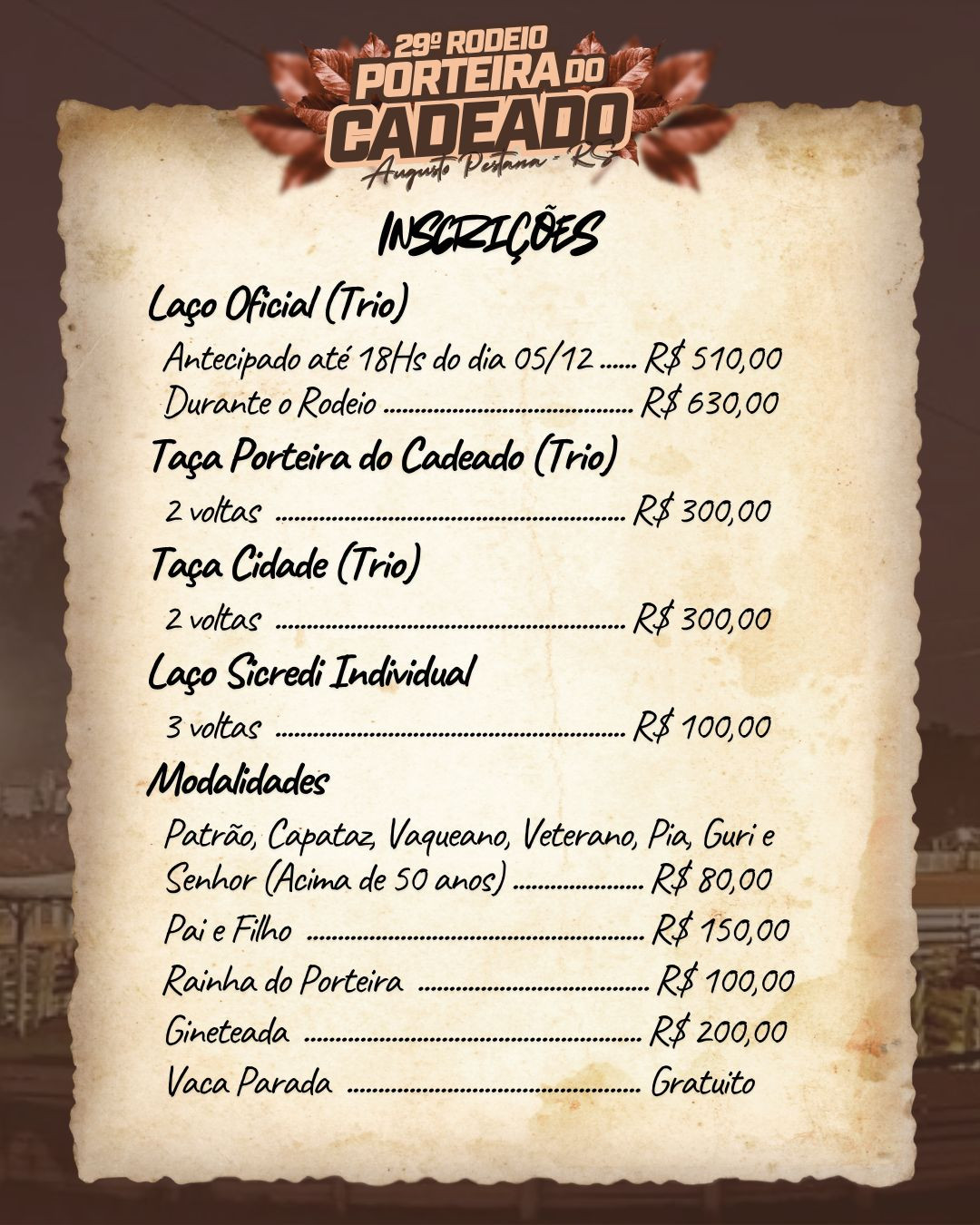 29º RODEIO
PORTEIRA DO
CADEADO
Augusto Pestana - RS

INSCRIÇÕES

Laço Oficial (Trio)

Antecipado até 18Hs do dia 05/12 R$ 510,00
Durante o Rodeio R$ 630,00

Taça Porteira do Cadeado (Trio)

2 voltas R$ 300,00

Taça Cidade (Trio)

2 voltas R$ 300,00

Laço Sicredi Individual

3 voltas R$ 100,00

Modalidades

Patrão, Capataz, Vaqueano, Veterano, Pia, Guri e Senhor (Acima de 50 anos) R$ 80,00
Pai e Filho R$ 150,00
Rainha do Porteira R$ 100,00
Gineteada R$ 200,00
Vaca Parada Gratuito